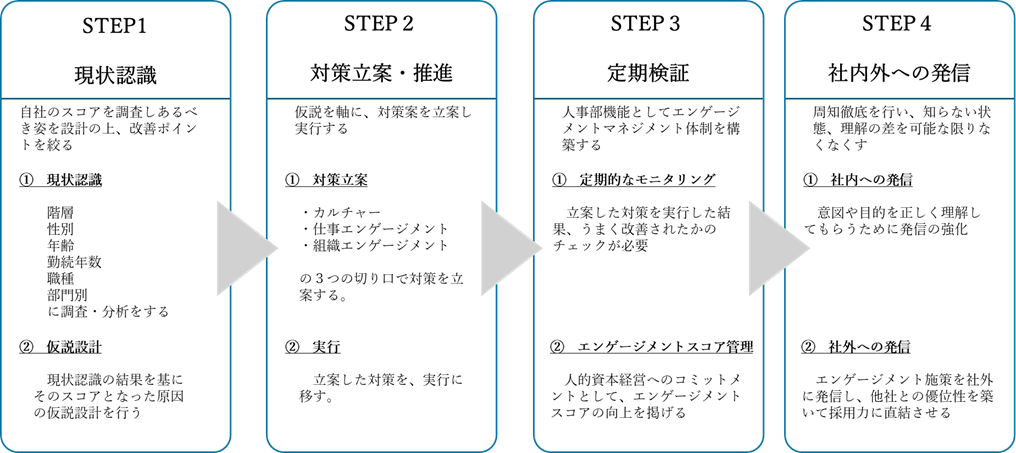 STEP1

現状認識

自社のスコアを調査しあるべき姿を設計の上、改善ポイントを絞る

① 現状認識

階層
性別
年齢
勤続年数
職種
部門別
に調査・分析をする

② 仮説設計

現状認識の結果を基にそのスコアとなった原因の仮説設計を行う

STEP 2

対策立案・推進

仮説を軸に、対策案を立案し実行する

① 対策立案

・カルチャー
・仕事エンゲージメント
・組織エンゲージメント

の３つの切り口で対策を立案する。

② 実行

立案した対策を、実行に移す。

STEP 3

定期検証

人事部機能としてエンゲージメントマネジメント体制を構築する

① 定期的なモニタリング

立案した対策を実行した結果、うまく改善されたかのチェックが必要

② エンゲージメントスコア管理

人的資本経営へのコミットメントとして、エンゲージメントスコアの向上を掲げる

STEP 4

社内外への発信

周知徹底を行い、知らない状態、理解の差を可能な限りなくなくす

① 社内への発信

意図や目的を正しく理解してもらうために発信の強化

② 社外への発信

エンゲージメント施策を社外に発信し、他社との優位性を築いて採用力に直結させる